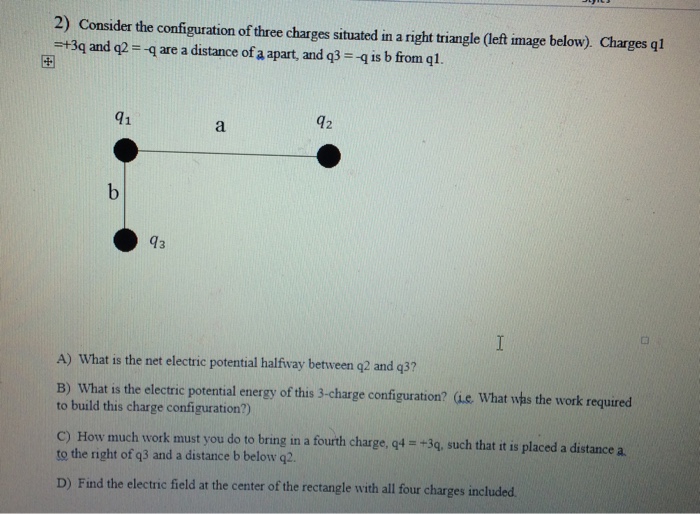 2) Consider the configuration of three charges situated in a right triangle (left image below). Charges q1 =+3q and q2 = -q are a distance of a apart, and q3 = -q is b from q1.

$q_1$

a

$q_2$

b

$q_3$

A) What is the net electric potential halfway between q2 and q3?

B) What is the electric potential energy of this 3-charge configuration? (i.e. What was the work required to build this charge configuration?)

C) How much work must you do to bring in a fourth charge, q4 = +3q, such that it is placed a distance a to the right of q3 and a distance b below q2.

D) Find the electric field at the center of the rectangle with all four charges included.